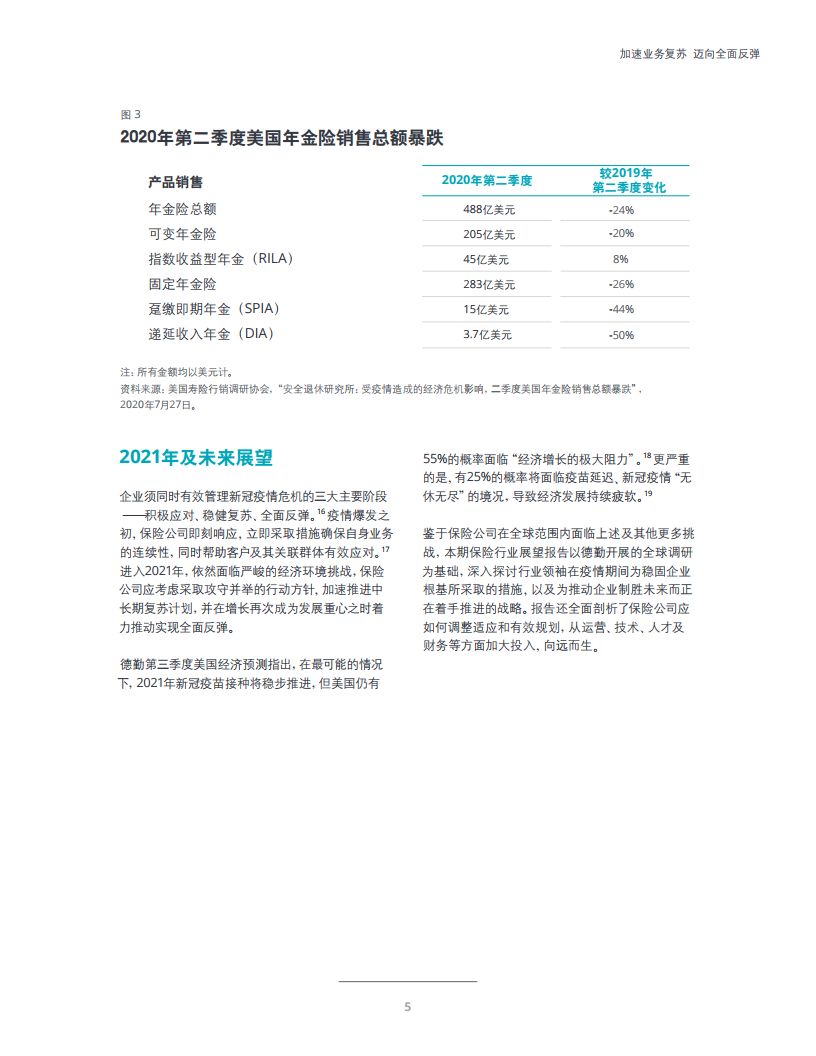 加速业务复苏 迈向全面反弹

图 3

2020年第二季度美国年金险销售总额暴跌

| 产品销售 | 2020年第二季度 | 较2019年第二季度变化 |
|---|---|---|
| 年金险总额 | 488亿美元 | -24% |
| 可变年金险 | 205亿美元 | -20% |
| 指数收益型年金（RILA） | 45亿美元 | 8% |
| 固定年金险 | 283亿美元 | -26% |
| 趸缴即期年金（SPIA） | 15亿美元 | -44% |
| 递延收入年金（DIA） | 3.7亿美元 | -50% |

注：所有金额均以美元计。

资料来源：美国寿险行销调研协会，“安全退休研究所：受疫情造成的经济危机影响，二季度美国年金险销售总额暴跌”，2020年7月27日。

2021年及未来展望

企业须同时有效管理新冠疫情危机的三大主要阶段——积极应对、稳健复苏、全面反弹。$^{16}$ 疫情爆发之初，保险公司即刻响应，立即采取措施确保自身业务的连续性，同时帮助客户及其关联群体有效应对。$^{17}$ 进入2021年，依然面临严峻的经济环境挑战，保险公司应考虑采取攻守并举的行动方针，加速推进中长期复苏计划，并在增长再次成为发展重心之时着力推动实现全面反弹。

德勤第三季度美国经济预测指出，在最可能的情况下，2021年新冠疫苗接种将稳步推进，但美国仍有55%的概率面临“经济增长的极大阻力”。$^{18}$ 更严重的是，有25%的概率将面临疫苗延迟、新冠疫情“无休无尽”的境况，导致经济发展持续疲软。$^{19}$

鉴于保险公司在全球范围内面临上述及其他更多挑战，本期保险行业展望报告以德勤开展的全球调研为基础，深入探讨行业领袖在疫情期间为稳固企业根基所采取的措施，以及为推动企业制胜未来而正在着手推进的战略。报告还全面剖析了保险公司应如何调整适应和有效规划，从运营、技术、人才及财务等方面加大投入，向远而生。

5